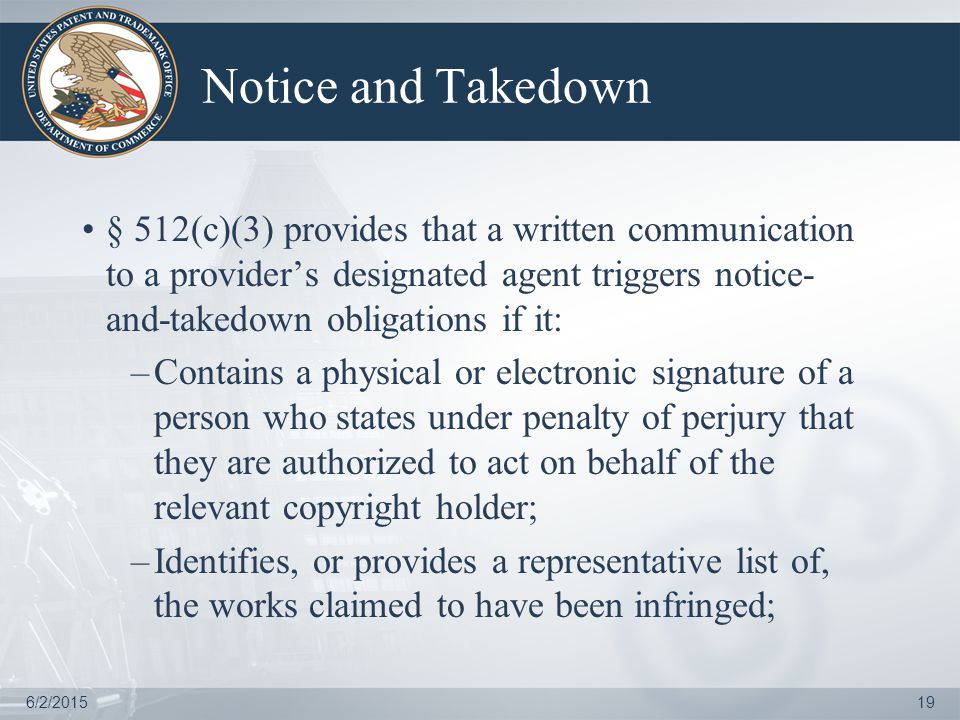 UNITED STATES PATENT AND TRADEMARK OFFICE
DEPARTMENT OF COMMERCE

Notice and Takedown

• § 512(c)(3) provides that a written communication to a provider's designated agent triggers notice-and-takedown obligations if it:
– Contains a physical or electronic signature of a person who states under penalty of perjury that they are authorized to act on behalf of the relevant copyright holder;
– Identifies, or provides a representative list of, the works claimed to have been infringed;

6/2/2015

19